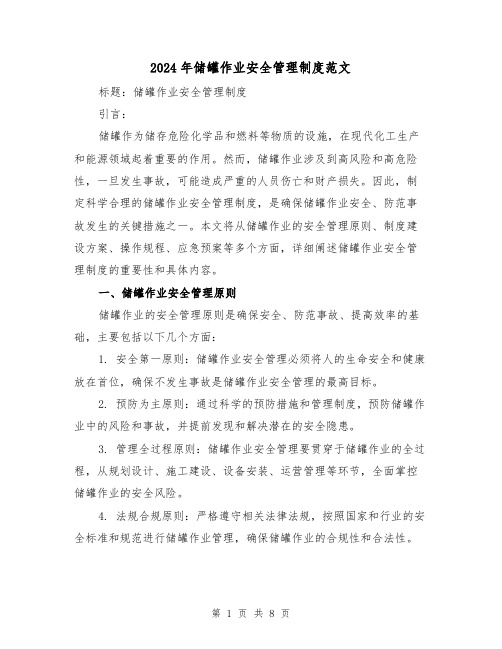 2024年储罐作业安全管理制度范文

标题：储罐作业安全管理制度

引言：

储罐作为储存危险化学品和燃料等物质的设施，在现代化工生产和能源领域起着重要的作用。然而，储罐作业涉及到高风险和高危险性，一旦发生事故，可能造成严重的人员伤亡和财产损失。因此，制定科学合理的储罐作业安全管理制度，是确保储罐作业安全、防范事故发生的关键措施之一。本文将从储罐作业的安全管理原则、制度建设方案、操作规程、应急预案等多个方面，详细阐述储罐作业安全管理制度的重要性和具体内容。

一、储罐作业安全管理原则

储罐作业的安全管理原则是确保安全、防范事故、提高效率的基础，主要包括以下几个方面：

1. 安全第一原则：储罐作业安全管理必须将人的生命安全和健康放在首位，确保不发生事故是储罐作业安全管理的最高目标。

2. 预防为主原则：通过科学的预防措施和管理制度，预防储罐作业中的风险和事故，并提前发现和解决潜在的安全隐患。

3. 管理全过程原则：储罐作业安全管理要贯穿于储罐作业的全过程，从规划设计、施工建设、设备安装、运营管理等环节，全面掌控储罐作业的安全风险。

4. 法规合规原则：严格遵守相关法律法规，按照国家和行业的安全标准和规范进行储罐作业管理，确保储罐作业的合规性和合法性。

第 1 页 共 8 页